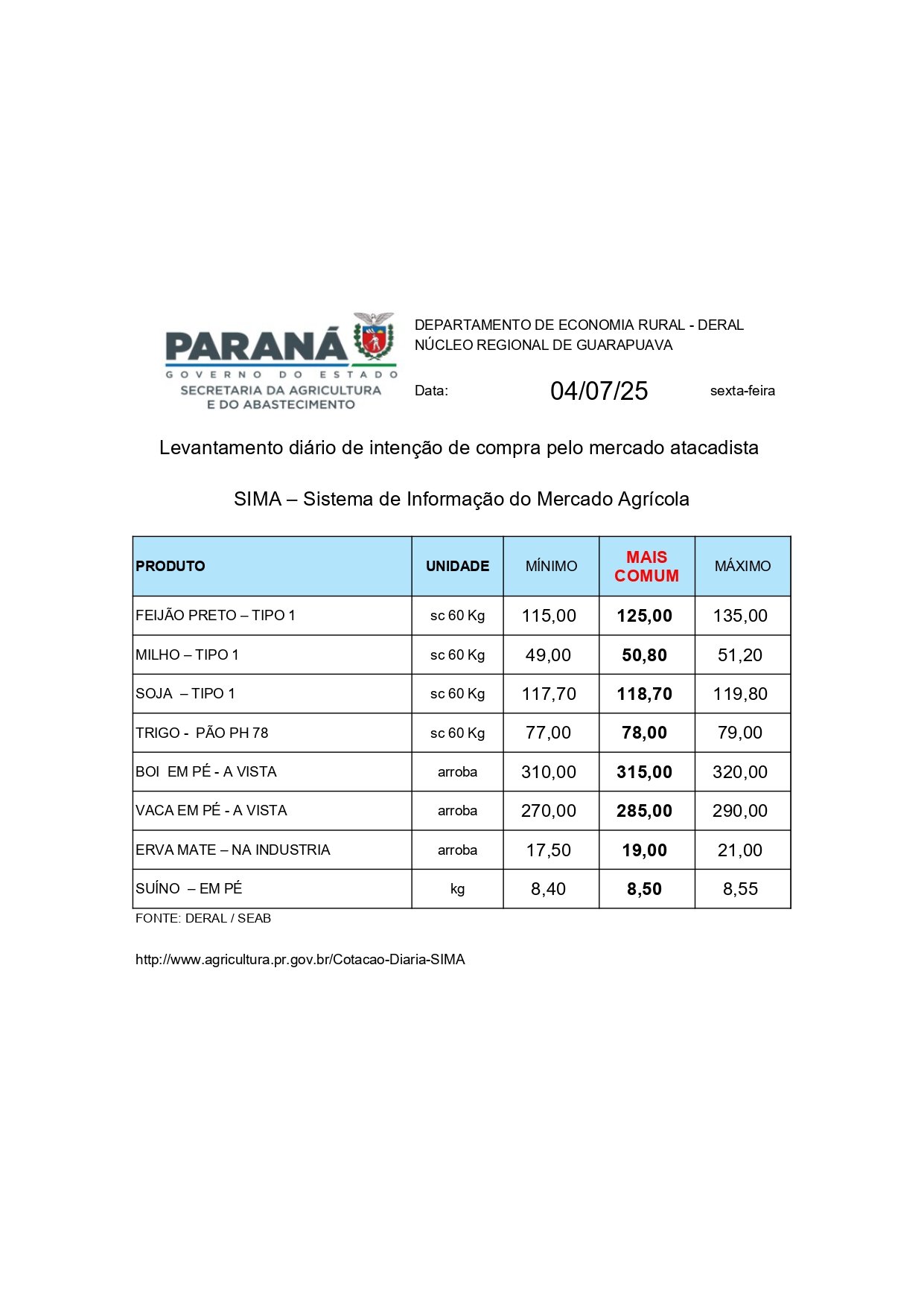 PARANÁ
GOVERNO DO ESTADO
SECRETARIA DA AGRICULTURA
E DO ABASTECIMENTO

DEPARTAMENTO DE ECONOMIA RURAL - DERAL
NÚCLEO REGIONAL DE GUARAPUAVA

Data: 04/07/25 sexta-feira

Levantamento diário de intenção de compra pelo mercado atacadista

SIMA – Sistema de Informação do Mercado Agrícola

| PRODUTO | UNIDADE | MÍNIMO | MAIS COMUM | MÁXIMO |
|---|---|---|---|---|
| FEIJÃO PRETO – TIPO 1 | sc 60 Kg | 115,00 | 125,00 | 135,00 |
| MILHO – TIPO 1 | sc 60 Kg | 49,00 | 50,80 | 51,20 |
| SOJA – TIPO 1 | sc 60 Kg | 117,70 | 118,70 | 119,80 |
| TRIGO - PÃO PH 78 | sc 60 Kg | 77,00 | 78,00 | 79,00 |
| BOI EM PÉ - A VISTA | arroba | 310,00 | 315,00 | 320,00 |
| VACA EM PÉ - A VISTA | arroba | 270,00 | 285,00 | 290,00 |
| ERVA MATE – NA INDUSTRIA | arroba | 17,50 | 19,00 | 21,00 |
| SUÍNO – EM PÉ | kg | 8,40 | 8,50 | 8,55 |

FONTE: DERAL / SEAB

http://www.agricultura.pr.gov.br/Cotacao-Diaria-SIMA